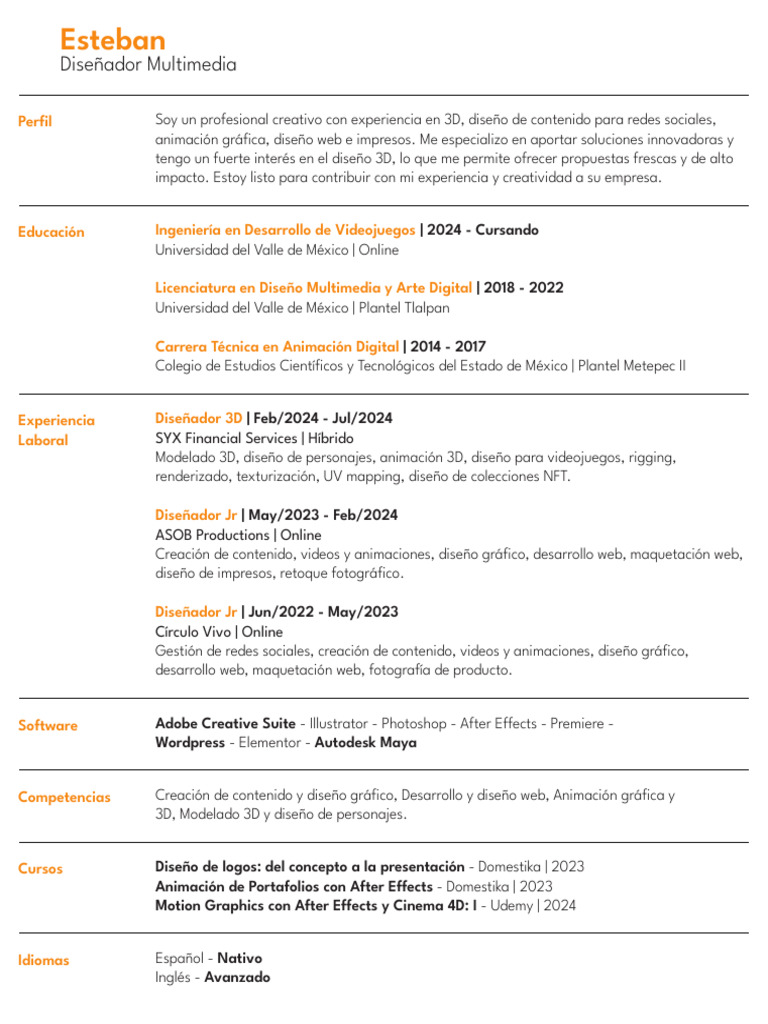 Esteban
Diseñador Multimedia

Perfil

Soy un profesional creativo con experiencia en 3D, diseño de contenido para redes sociales, animación gráfica, diseño web e impresos. Me especializo en aportar soluciones innovadoras y tengo un fuerte interés en el diseño 3D, lo que me permite ofrecer propuestas frescas y de alto impacto. Estoy listo para contribuir con mi experiencia y creatividad a su empresa.

Educación

Ingeniería en Desarrollo de Videojuegos | 2024 - Cursando
Universidad del Valle de México | Online

Licenciatura en Diseño Multimedia y Arte Digital | 2018 - 2022
Universidad del Valle de México | Plantel Tlalpan

Carrera Técnica en Animación Digital | 2014 - 2017
Colegio de Estudios Científicos y Tecnológicos del Estado de México | Plantel Metepec II

Experiencia Laboral

Diseñador 3D | Feb/2024 - Jul/2024
SYX Financial Services | Híbrido
Modelado 3D, diseño de personajes, animación 3D, diseño para videojuegos, rigging, renderizado, texturización, UV mapping, diseño de colecciones NFT.

Diseñador Jr | May/2023 - Feb/2024
ASOB Productions | Online
Creación de contenido, videos y animaciones, diseño gráfico, desarrollo web, maquetación web, diseño de impresos, retoque fotográfico.

Diseñador Jr | Jun/2022 - May/2023
Círculo Vivo | Online
Gestión de redes sociales, creación de contenido, videos y animaciones, diseño gráfico, desarrollo web, maquetación web, fotografía de producto.

Software

Adobe Creative Suite - Illustrator - Photoshop - After Effects - Premiere - Wordpress - Elementor - Autodesk Maya

Competencias

Creación de contenido y diseño gráfico, Desarrollo y diseño web, Animación gráfica y 3D, Modelado 3D y diseño de personajes.

Cursos

Diseño de logos: del concepto a la presentación - Domestika | 2023
Animación de Portafolios con After Effects - Domestika | 2023
Motion Graphics con After Effects y Cinema 4D: I - Udemy | 2024

Idiomas

Español - Nativo
Inglés - Avanzado